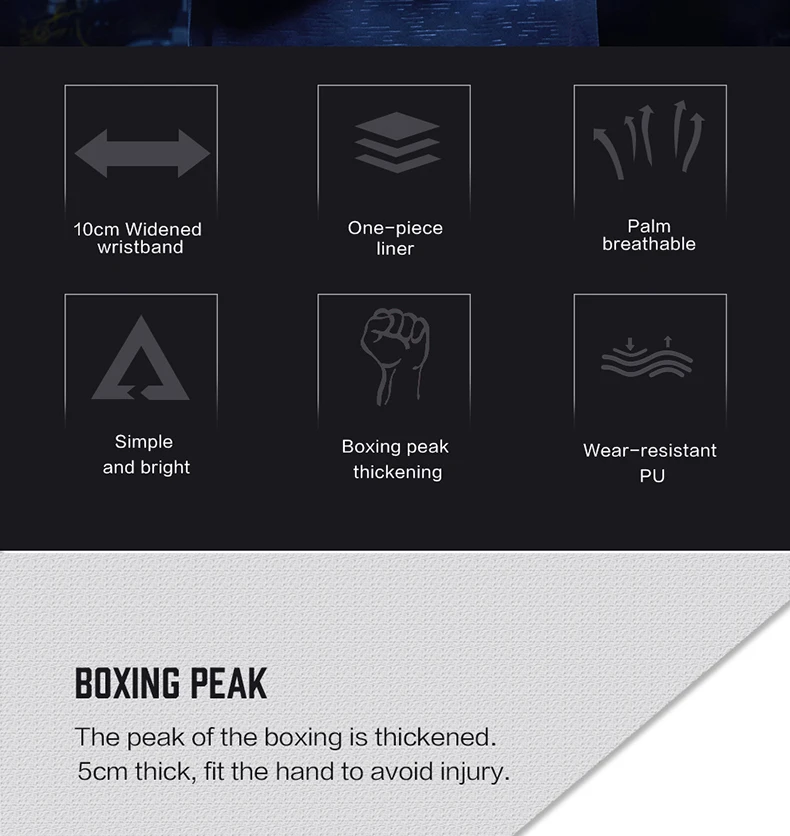 10cm Widened wristband

One-piece liner

Palm breathable

Simple and bright

Boxing peak thickening

Wear-resistant PU

BOXING PEAK

The peak of the boxing is thickened. 5cm thick, fit the hand to avoid injury.